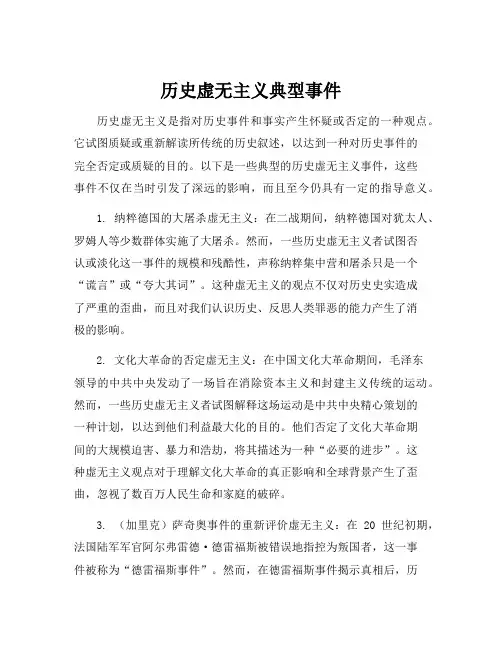 历史虚无主义典型事件

历史虚无主义是指对历史事件和事实产生怀疑或否定的一种观点。它试图质疑或重新解读所传统的历史叙述，以达到一种对历史事件的完全否定或质疑的目的。以下是一些典型的历史虚无主义事件，这些事件不仅在当时引发了深远的影响，而且至今仍具有一定的指导意义。

1. 纳粹德国的大屠杀虚无主义：在二战期间，纳粹德国对犹太人、罗姆人等少数群体实施了大屠杀。然而，一些历史虚无主义者试图否认或淡化这一事件的规模和残酷性，声称纳粹集中营和屠杀只是一个“谎言”或“夸大其词”。这种虚无主义的观点不仅对历史史实造成了严重的歪曲，而且对我们认识历史、反思人类罪恶的能力产生了消极的影响。

2. 文化大革命的否定虚无主义：在中国文化大革命期间，毛泽东领导的中共中央发动了一场旨在消除资本主义和封建主义传统的运动。然而，一些历史虚无主义者试图解释这场运动是中共中央精心策划的一种计划，以达到他们利益最大化的目的。他们否定了文化大革命期间的大规模迫害、暴力和浩劫，将其描述为一种“必要的进步”。这种虚无主义观点对于理解文化大革命的真正影响和全球背景产生了歪曲，忽视了数百万人民生命和家庭的破碎。

3. （加里克）萨奇奥事件的重新评价虚无主义：在 20 世纪初期，法国陆军军官阿尔弗雷德·德雷福斯被错误地指控为叛国者，这一事件被称为“德雷福斯事件”。然而，在德雷福斯事件揭示真相后，历